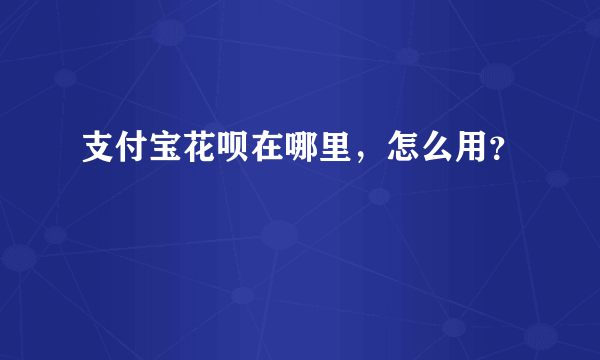 支付宝花呗在哪里，怎么用?